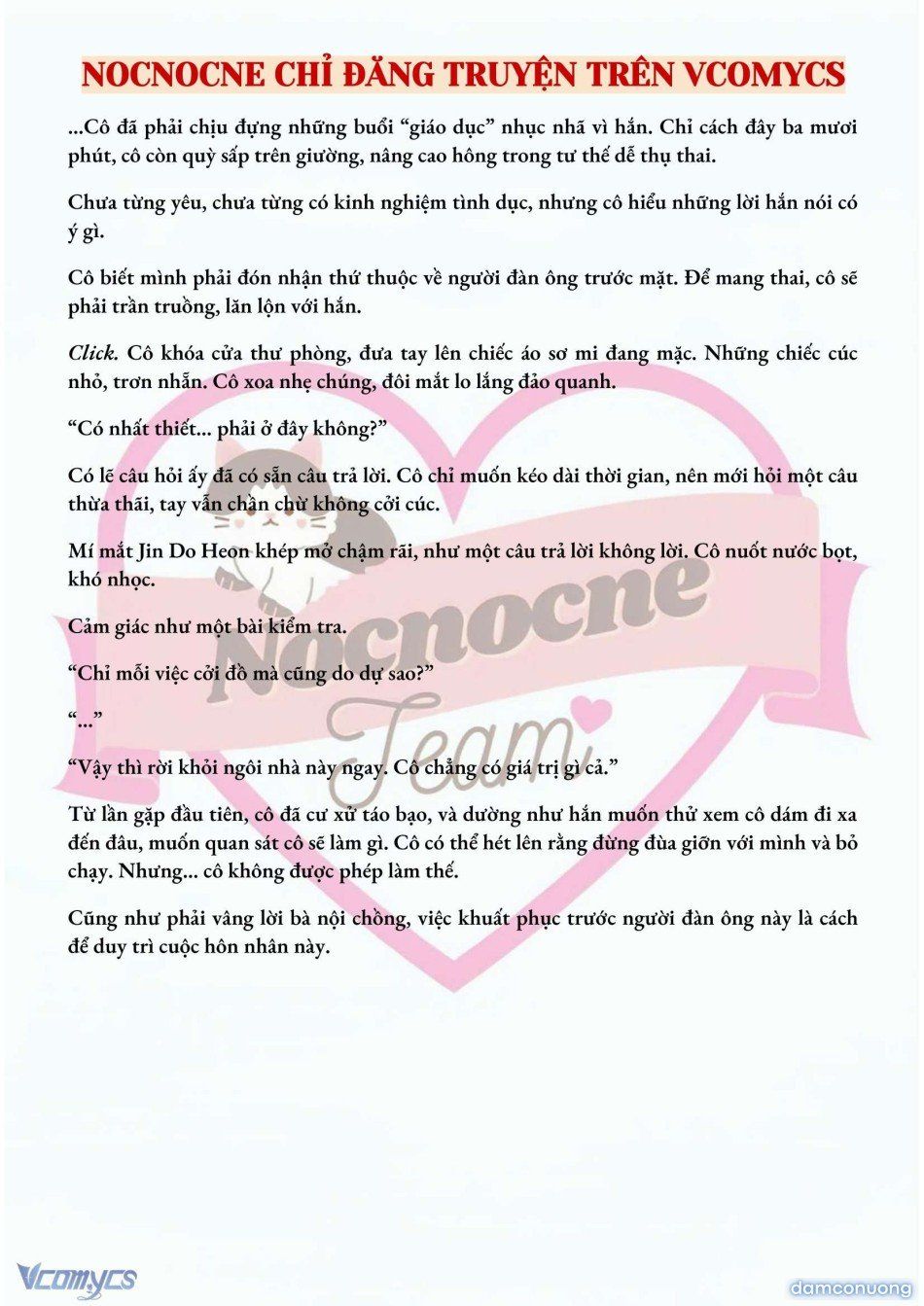 NOCNOCNE CHỈ ĐĂNG TRUYỆN TRÊN VCOMYCS

...Cô đã phải chịu đựng những buổi “giáo dục” nhục nhã vì hắn. Chỉ cách đây ba mươi phút, cô còn quỳ sấp trên giường, nâng cao hông trong tư thế dễ thụ thai.

Chưa từng yêu, chưa từng có kinh nghiệm tình dục, nhưng cô hiểu những lời hắn nói có ý gì.

Cô biết mình phải đón nhận thứ thuộc về người đàn ông trước mặt. Để mang thai, cô sẽ phải trần truồng, lăn lộn với hắn.

Click. Cô khóa cửa thư phòng, đưa tay lên chiếc áo sơ mi đang mặc. Những chiếc cúc nhỏ, trơn nhẵn. Cô xoa nhẹ chúng, đôi mắt lo lắng đảo quanh.

“Có nhất thiết... phải ở đây không?”

Có lẽ câu hỏi ấy đã có sẵn câu trả lời. Cô chỉ muốn kéo dài thời gian, nên mới hỏi một câu thừa thãi, tay vẫn chần chừ không cởi cúc.

Mí mắt Jin Do Heon khép mở chậm rãi, như một câu trả lời không lời. Cô nuốt nước bọt, khó nhọc.

Cảm giác như một bài kiểm tra.

“Chỉ mỗi việc cởi đồ mà cũng do dự sao?”

“...”

“Vậy thì rời khỏi ngôi nhà này ngay. Cô chẳng có giá trị gì cả.”

Từ lần gặp đầu tiên, cô đã cư xử táo bạo, và dường như hắn muốn thử xem cô dám đi xa đến đâu, muốn quan sát cô sẽ làm gì. Cô có thể hét lên rằng đừng đùa giỡn với mình và bỏ chạy. Nhưng... cô không được phép làm thế.

Cũng như phải vâng lời bà nội chồng, việc khuất phục trước người đàn ông này là cách để duy trì cuộc hôn nhân này.

Nocnocne Team

Vcomycs

damconuong